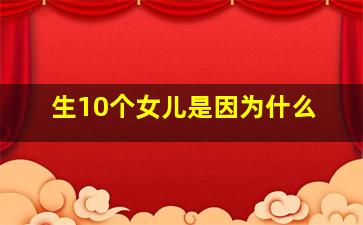 生10个女儿是因为什么